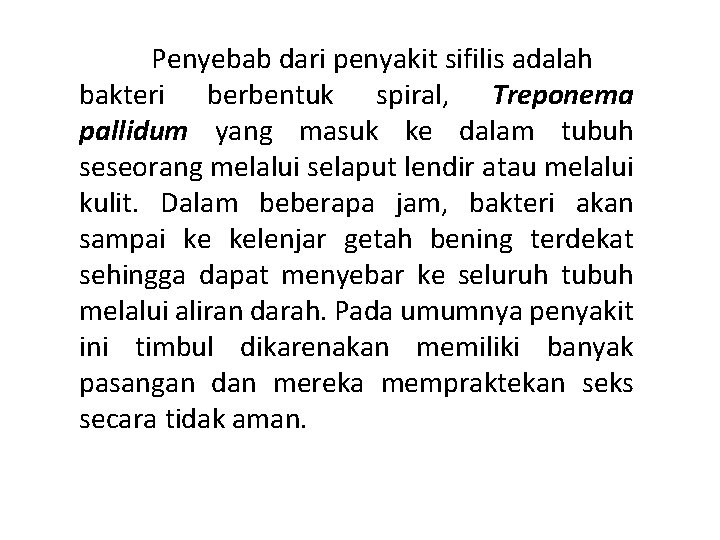 Penyebab dari penyakit sifilis adalah bakteri berbentuk spiral, Treponema pallidum yang masuk ke dalam tubuh seseorang melalui selaput lendir atau melalui kulit. Dalam beberapa jam, bakteri akan sampai ke kelenjar getah bening terdekat sehingga dapat menyebar ke seluruh tubuh melalui aliran darah. Pada umumnya penyakit ini timbul dikarenakan memiliki banyak pasangan dan mereka mempraktekan seks secara tidak aman.